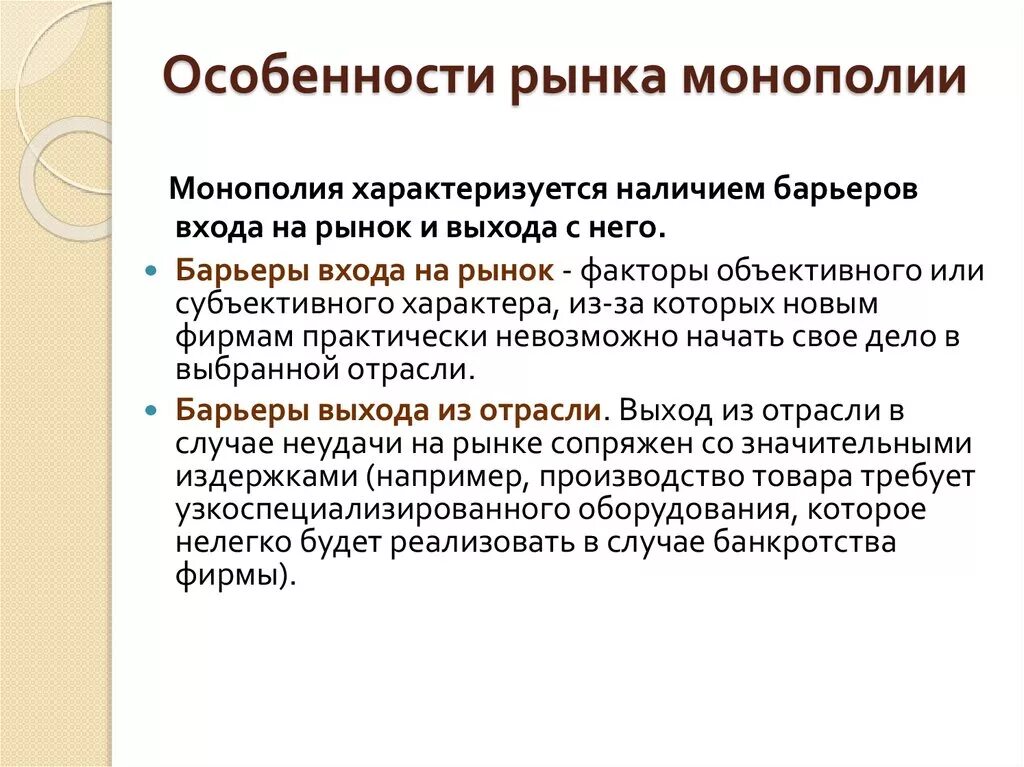 Особенности рынка монополии

Монополия характеризуется наличием барьеров входа на рынок и выхода с него.

Барьеры входа на рынок - факторы объективного или субъективного характера, из-за которых новым фирмам практически невозможно начать свое дело в выбранной отрасли.

Барьеры выхода из отрасли. Выход из отрасли в случае неудачи на рынке сопряжен со значительными издержками (например, производство товара требует узкоспециализированного оборудования, которое нелегко будет реализовать в случае банкротства фирмы).